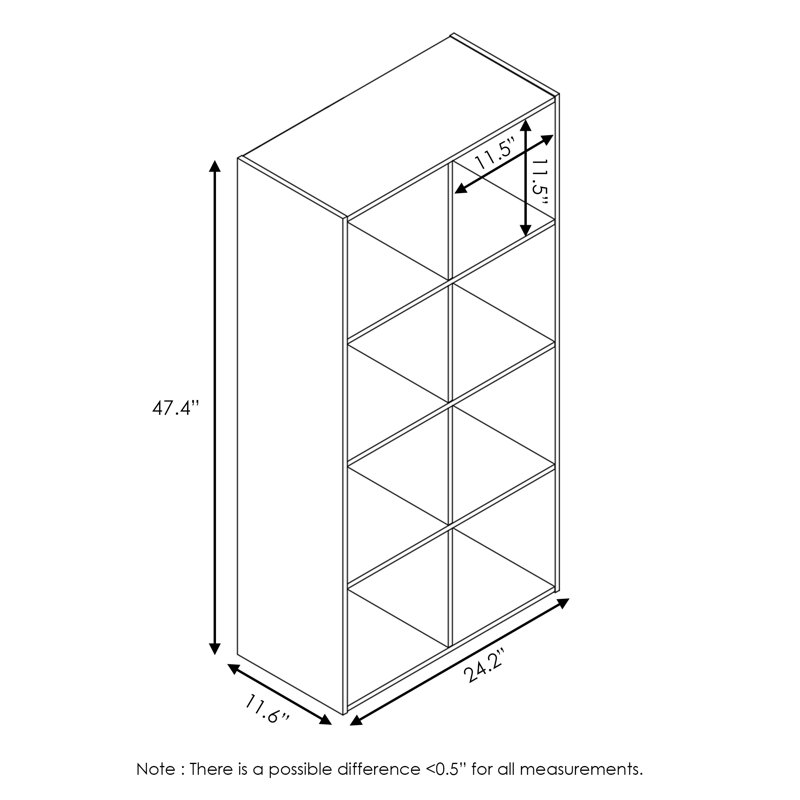 11.5"
11.5"
47.4"
24.2"
11.6"
Note : There is a possible difference <0.5" for all measurements.